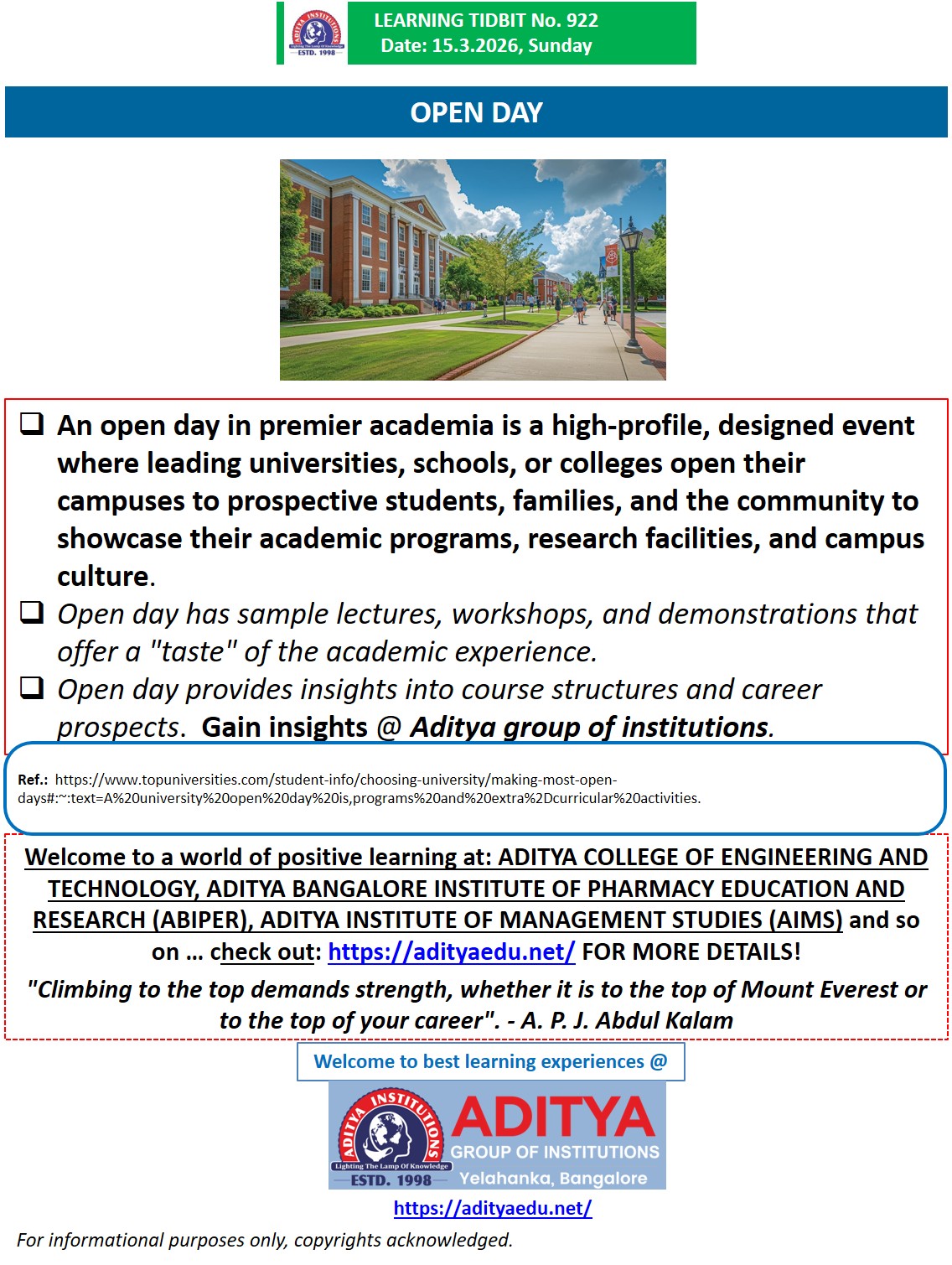 ADITYA INSTITUTIONS
Lighting The Lamp Of Knowledge
ESTD. 1998

LEARNING TIDBIT No. 922
Date: 15.3.2026, Sunday

OPEN DAY

❑ An open day in premier academia is a high-profile, designed event where leading universities, schools, or colleges open their campuses to prospective students, families, and the community to showcase their academic programs, research facilities, and campus culture.
❑ Open day has sample lectures, workshops, and demonstrations that offer a "taste" of the academic experience.
❑ Open day provides insights into course structures and career prospects. Gain insights @ Aditya group of institutions.

Ref.: https://www.topuniversities.com/student-info/choosing-university/making-most-open-days#:~:text=A%20university%20open%20day%20is,programs%20and%20extra%2Dcurricular%20activities.

Welcome to a world of positive learning at: ADITYA COLLEGE OF ENGINEERING AND TECHNOLOGY, ADITYA BANGALORE INSTITUTE OF PHARMACY EDUCATION AND RESEARCH (ABIPER), ADITYA INSTITUTE OF MANAGEMENT STUDIES (AIMS) and so on … check out: https://adityaedu.net/ FOR MORE DETAILS!

"Climbing to the top demands strength, whether it is to the top of Mount Everest or to the top of your career". - A. P. J. Abdul Kalam

Welcome to best learning experiences @

ADITYA INSTITUTIONS
Lighting The Lamp Of Knowledge
ESTD. 1998
ADITYA
GROUP OF INSTITUTIONS
Yelahanka, Bangalore

https://adityaedu.net/

For informational purposes only, copyrights acknowledged.